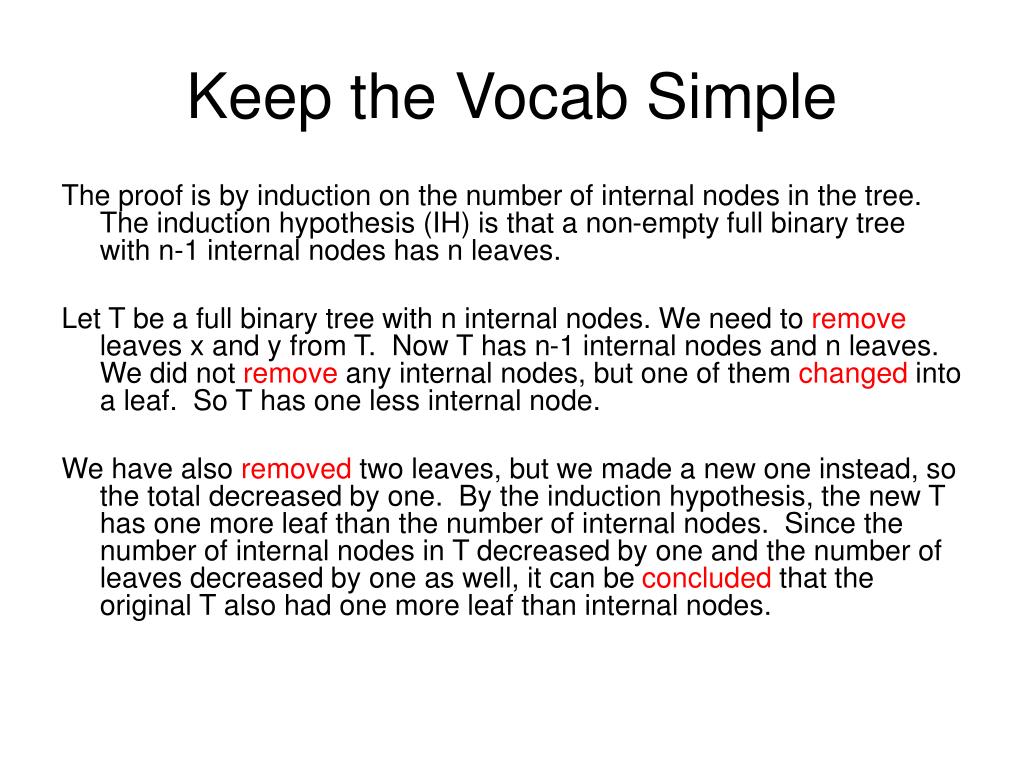 Keep the Vocab Simple

The proof is by induction on the number of internal nodes in the tree. The induction hypothesis (IH) is that a non-empty full binary tree with n-1 internal nodes has n leaves.

Let T be a full binary tree with n internal nodes. We need to remove leaves x and y from T. Now T has n-1 internal nodes and n leaves. We did not remove any internal nodes, but one of them changed into a leaf. So T has one less internal node.

We have also removed two leaves, but we made a new one instead, so the total decreased by one. By the induction hypothesis, the new T has one more leaf than the number of internal nodes. Since the number of internal nodes in T decreased by one and the number of leaves decreased by one as well, it can be concluded that the original T also had one more leaf than internal nodes.